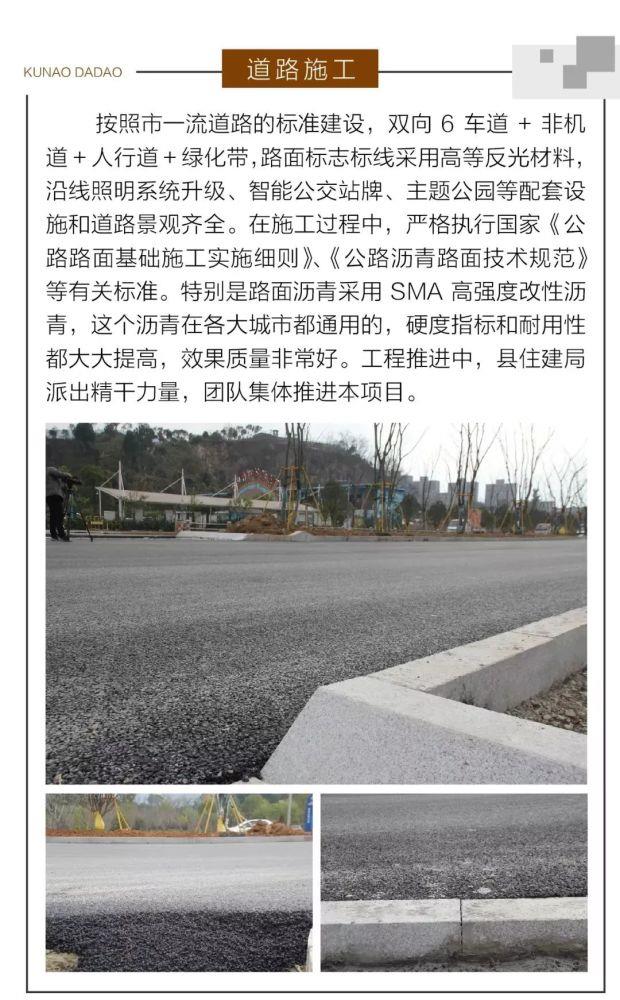 KUNAO DADAO

道路施工

按照市一流道路的标准建设，双向6车道+非机道+人行道+绿化带，路面标志标线采用高等反光材料，沿线照明系统升级、智能公交站牌、主题公园等配套设施和道路景观齐全。在施工过程中，严格执行国家《公路路面基础施工实施细则》、《公路沥青路面技术规范》等有关标准。特别是路面沥青采用SMA高强度改性沥青，这个沥青在各大城市都通用的，硬度指标和耐用性都大大提高，效果质量非常好。工程推进中，县住建局派出精干力量，团队集体推进本项目。